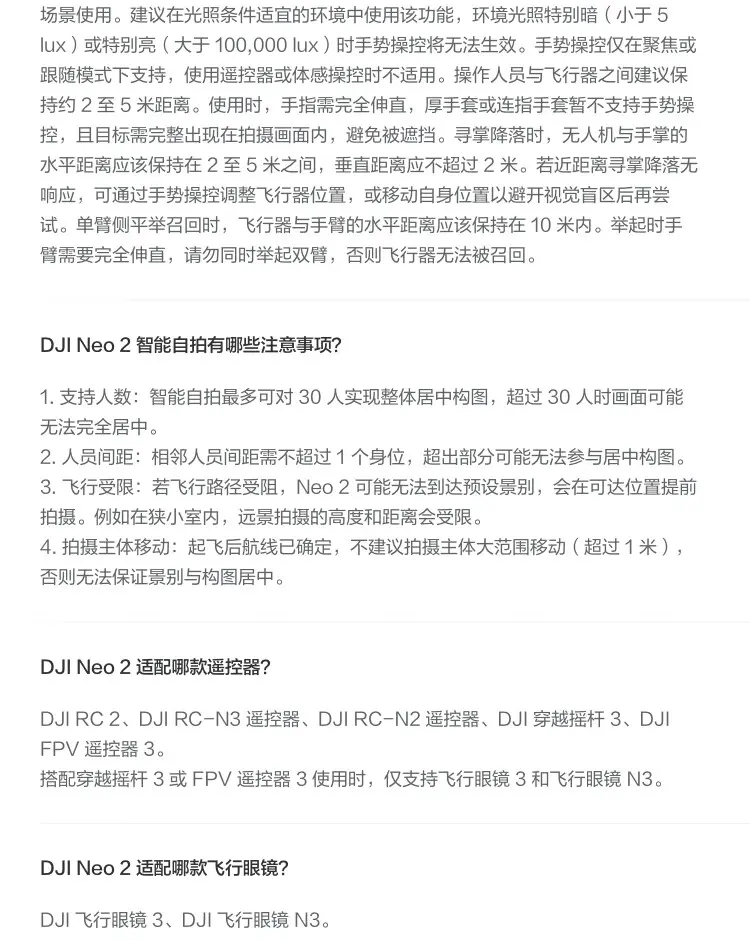 场景使用。建议在光照条件适宜的环境中使用该功能，环境光照特别暗（小于 5 lux）或特别亮（大于 100,000 lux）时手势操控将无法生效。手势操控仅在聚焦或跟随模式下支持，使用遥控器或体感操控时不适用。操作人员与飞行器之间建议保持约 2 至 5 米距离。使用时，手指需完全伸直，厚手套或连指手套暂不支持手势操控，且目标需完整出现在拍摄画面内，避免被遮挡。寻掌降落时，无人机与手掌的水平距离应该保持在 2 至 5 米之间，垂直距离应不超过 2 米。若近距离寻掌降落无响应，可通过手势操控调整飞行器位置，或移动自身位置以避开视觉盲区后再尝试。单臂侧平举召回时，飞行器与手臂的水平距离应该保持在 10 米内。举起时手臂需要完全伸直，请勿同时举起双臂，否则飞行器无法被召回。

DJI Neo 2 智能自拍有哪些注意事项?

1. 支持人数：智能自拍最多可对 30 人实现整体居中构图，超过 30 人时画面可能无法完全居中。
2. 人员间距：相邻人员间距需不超过 1 个身位，超出部分可能无法参与居中构图。
3. 飞行受限：若飞行路径受阻，Neo 2 可能无法到达预设景别，会在可达位置提前拍摄。例如在狭小室内，远景拍摄的高度和距离会受限。
4. 拍摄主体移动：起飞后航线已确定，不建议拍摄主体大范围移动（超过 1 米），否则无法保证景别与构图居中。

DJI Neo 2 适配哪款遥控器?

DJI RC 2、DJI RC-N3 遥控器、DJI RC-N2 遥控器、DJI 穿越摇杆 3、DJI FPV 遥控器 3。
搭配穿越摇杆 3 或 FPV 遥控器 3 使用时，仅支持飞行眼镜 3 和飞行眼镜 N3。

DJI Neo 2 适配哪款飞行眼镜?

DJI 飞行眼镜 3、DJI 飞行眼镜 N3。